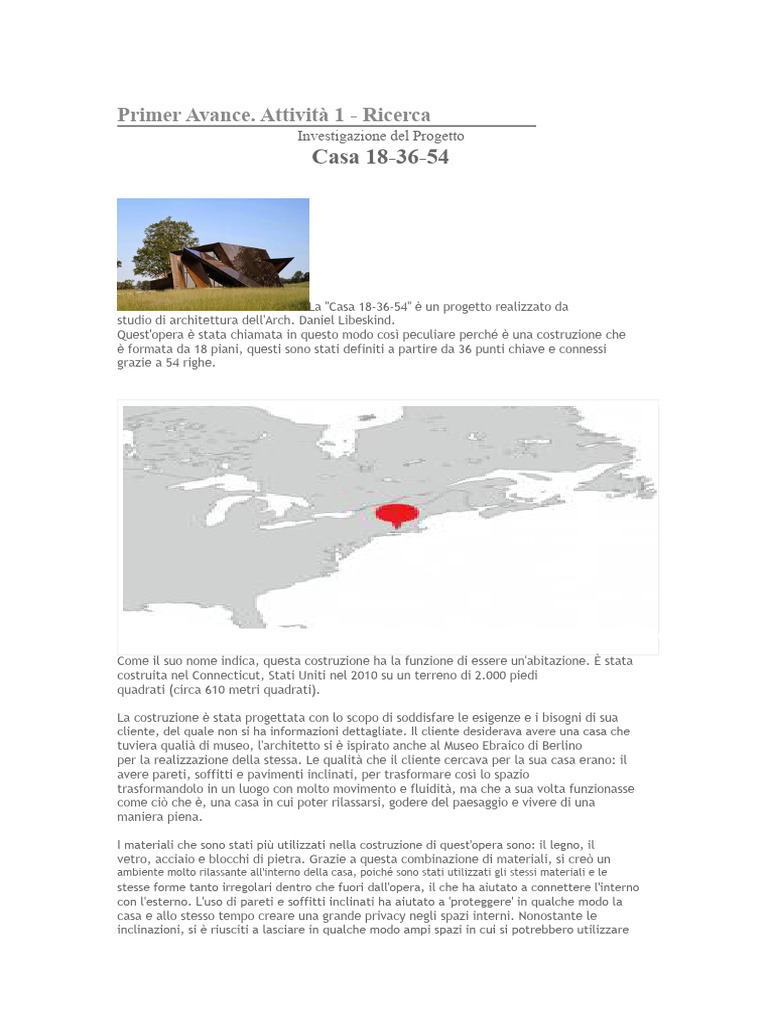 Primer Avance. Attività 1 - Ricerca

Investigazione del Progetto

Casa 18-36-54

La "Casa 18-36-54" è un progetto realizzato da studio di architettura dell'Arch. Daniel Libeskind.
Quest'opera è stata chiamata in questo modo così peculiare perché è una costruzione che è formata da 18 piani, questi sono stati definiti a partire da 36 punti chiave e connessi grazie a 54 righe.

Come il suo nome indica, questa costruzione ha la funzione di essere un'abitazione. È stata costruita nel Connecticut, Stati Uniti nel 2010 su un terreno di 2.000 piedi quadrati (circa 610 metri quadrati).

La costruzione è stata progettata con lo scopo di soddisfare le esigenze e i bisogni di sua cliente, del quale non si ha informazioni dettagliate. Il cliente desiderava avere una casa che tuviera qualià di museo, l'architetto si è ispirato anche al Museo Ebraico di Berlino per la realizzazione della stessa. Le qualità che il cliente cercava per la sua casa erano: il avere pareti, soffitti e pavimenti inclinati, per trasformare così lo spazio trasformandolo in un luogo con molto movimento e fluidità, ma che a sua volta funzionasse come ciò che è, una casa in cui poter rilassarsi, godere del paesaggio e vivere di una maniera piena.

I materiali che sono stati più utilizzati nella costruzione di quest'opera sono: il legno, il vetro, acciaio e blocchi di pietra. Grazie a questa combinazione di materiali, si creò un ambiente molto rilassante all'interno della casa, poiché sono stati utilizzati gli stessi materiali e le stesse forme tanto irregolari dentro che fuori dall'opera, il che ha aiutato a connettere l'interno con l'esterno. L'uso di pareti e soffitti inclinati ha aiutato a 'proteggere' in qualche modo la casa e allo stesso tempo creare una grande privacy negli spazi interni. Nonostante le inclinazioni, si è riusciti a lasciare in qualche modo ampi spazi in cui si potrebbero utilizzare